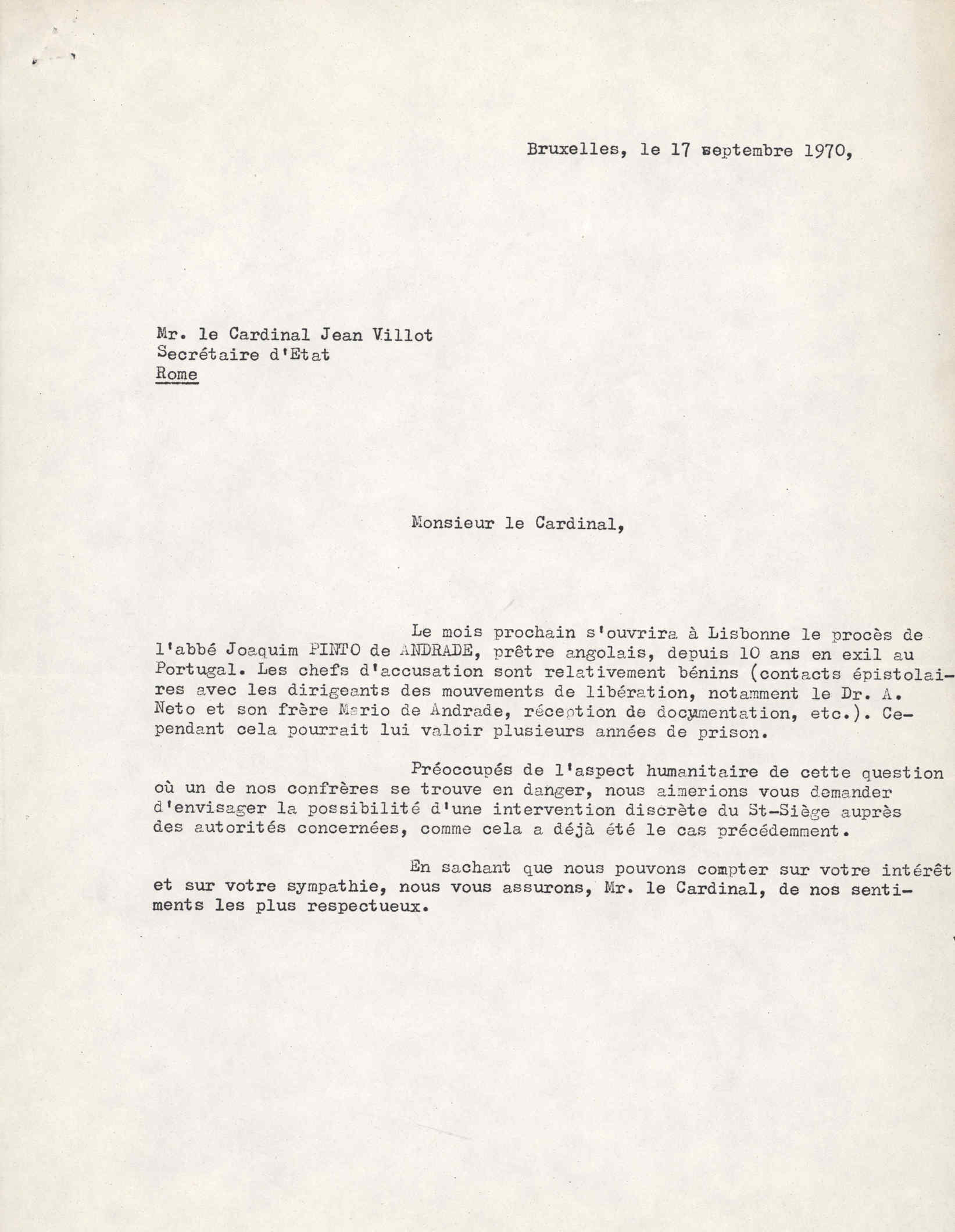 Bruxelles, le 17 septembre 1970,

Mr. le Cardinal Jean Villot
Secrétaire d'Etat
Rome

Monsieur le Cardinal,

Le mois prochain s'ouvrira à Lisbonne le procès de l'abbé Joaquim PINTO de ANDRADE, prêtre angolais, depuis 10 ans en exil au Portugal. Les chefs d'accusation sont relativement bénins (contacts épistolaires avec les dirigeants des mouvements de libération, notamment le Dr. A. Neto et son frère Mario de Andrade, réception de documentation, etc.). Cependant cela pourrait lui valoir plusieurs années de prison.

Préoccupés de l'aspect humanitaire de cette question où un de nos confrères se trouve en danger, nous aimerions vous demander d'envisager la possibilité d'une intervention discrète du St-Siège auprès des autorités concernées, comme cela a déjà été le cas précédemment.

En sachant que nous pouvons compter sur votre intérêt et sur votre sympathie, nous vous assurons, Mr. le Cardinal, de nos sentiments les plus respectueux.